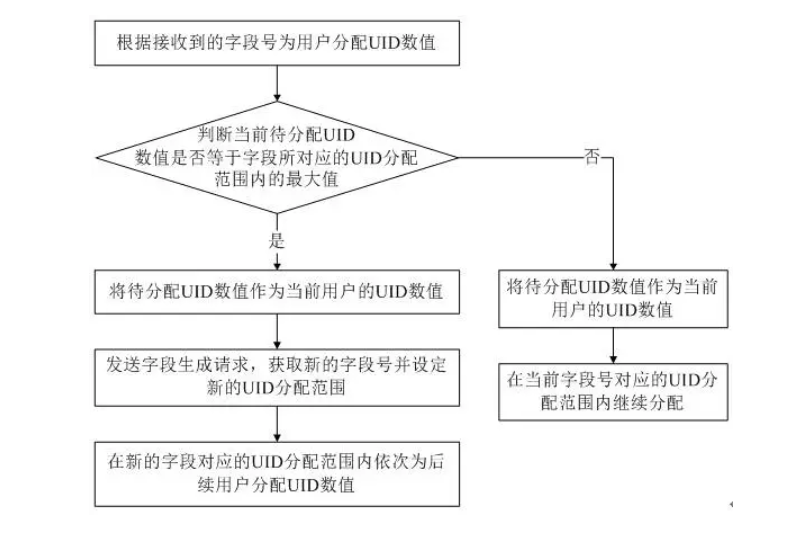 根据接收到的字段号为用户分配UID数值

判断当前待分配UID数值是否等于字段所对应的UID分配范围内的最大值

否

是

将待分配UID数值作为当前用户的UID数值

发送字段生成请求，获取新的字段号并设定新的UID分配范围

在新的字段对应的UID分配范围内依次为后续用户分配UID数值

将待分配UID数值作为当前用户的UID数值

在当前字段号对应的UID分配范围内继续分配